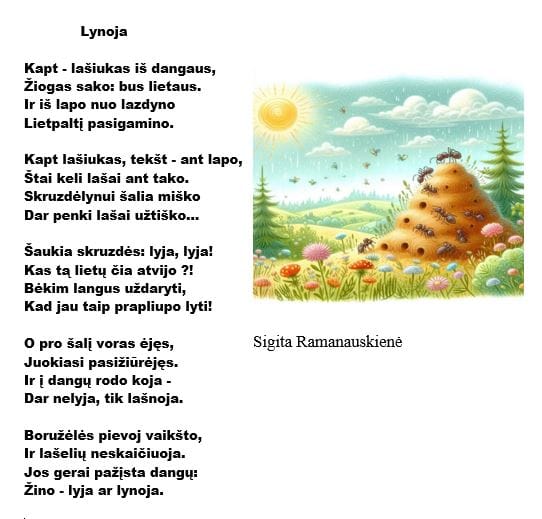 Lynoja

Kapt - lašiukas iš dangaus,
Žiogas sako: bus lietaus.
Ir iš lapo nuo lazdyno
Lietpaltį pasigamino.

Kapt lašiukas, tekšt - ant lapo,
Štai keli lašai ant tako.
Skruzdėlynui šalia miško
Dar penki lašai užtiško...

Šaukia skruzdės: lyja, lyja!
Kas tą lietų čia atvijo ?!
Bėkim langus uždaryti,
Kad jau taip prapliupo lyti!

O pro šalį voras ėjęs,
Juokiasi pasižiūrėjęs.
Ir į dangų rodo koja -
Dar nelyja, tik lašnoja.

Boružėlės pievoj vaikšto,
Ir lašelių neskaičiuoja.
Jos gerai pažįsta dangų:
Žino - lyja ar lynoja.

Sigita Ramanauskienė